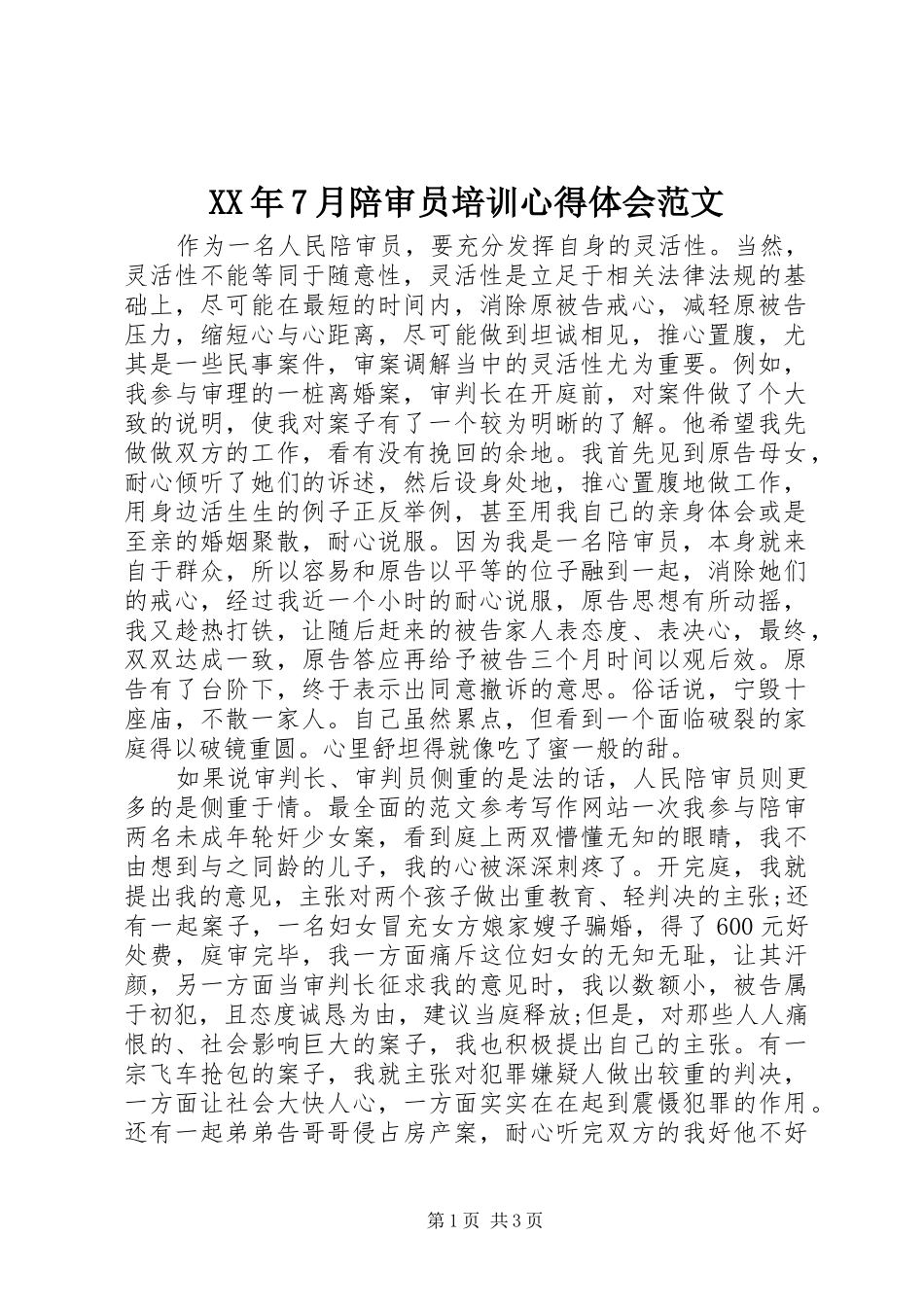 XX年7月陪审员培训心得体会范文

作为一名人民陪审员，要充分发挥自身的灵活性。当然，灵活性不能等同于随意性，灵活性是立足于相关法律法规的基础上，尽可能在最短的时间内，消除原被告戒心，减轻原被告压力，缩短心与心距离，尽可能做到坦诚相见，推心置腹，尤其是一些民事案件，审案调解当中的灵活性尤为重要。例如，我参与审理的一桩离婚案，审判长在开庭前，对案件做了个大致的说明，使我对案子有了一个较为明晰的了解。他希望我先做做双方的工作，看有没有挽回的余地。我首先见到原告母女，耐心倾听了她们的诉述，然后设身处地，推心置腹地做工作，用身边活生生的例子正反举例，甚至用我自己的亲身体会或是至亲的婚姻聚散，耐心说服。因为我是一名陪审员，本身就来自于群众，所以容易和原告以平等的位子融到一起，消除她们的戒心，经过我近一个小时的耐心说服，原告思想有所动摇，我又趁热打铁，让随后赶来的被告家人表态度、表决心，最终，双双达成一致，原告答应再给予被告三个月时间以观后效。原告有了台阶下，终于表示出同意撤诉的意思。俗话说，宁毁十座庙，不散一家人。自己虽然累点，但看到一个面临破裂的家庭得以破镜重圆。心里舒坦得就像吃了蜜一般的甜。

如果说审判长、审判员侧重的是法的话，人民陪审员则更多的是侧重于情。最全面的范文参考写作网站一次我参与陪审两名未成年轮奸少女案，看到庭上两双懵懂无知的眼睛，我不由想到与之同龄的儿子，我的心被深深刺疼了。开完庭，我就提出我的意见，主张对两个孩子做出重教育、轻判决的主张;还有一起案子，一名妇女冒充女方娘家嫂子骗婚，得了600元好处费，庭审完毕，我一方面痛斥这位妇女的无知无耻，让其汗颜，另一方面当审判长征求我的意见时，我以数额小，被告属于初犯，且态度诚恳为由，建议当庭释放;但是，对那些人人痛恨的、社会影响巨大的案子，我也积极提出自己的主张。有一宗飞车抢包的案子，我就主张对犯罪嫌疑人做出较重的判决，一方面让社会大快人心，一方面实实在在起到震慑犯罪的作用。还有一起弟弟告哥哥侵占房产案，耐心听完双方的我好他不好

第1页 共3页